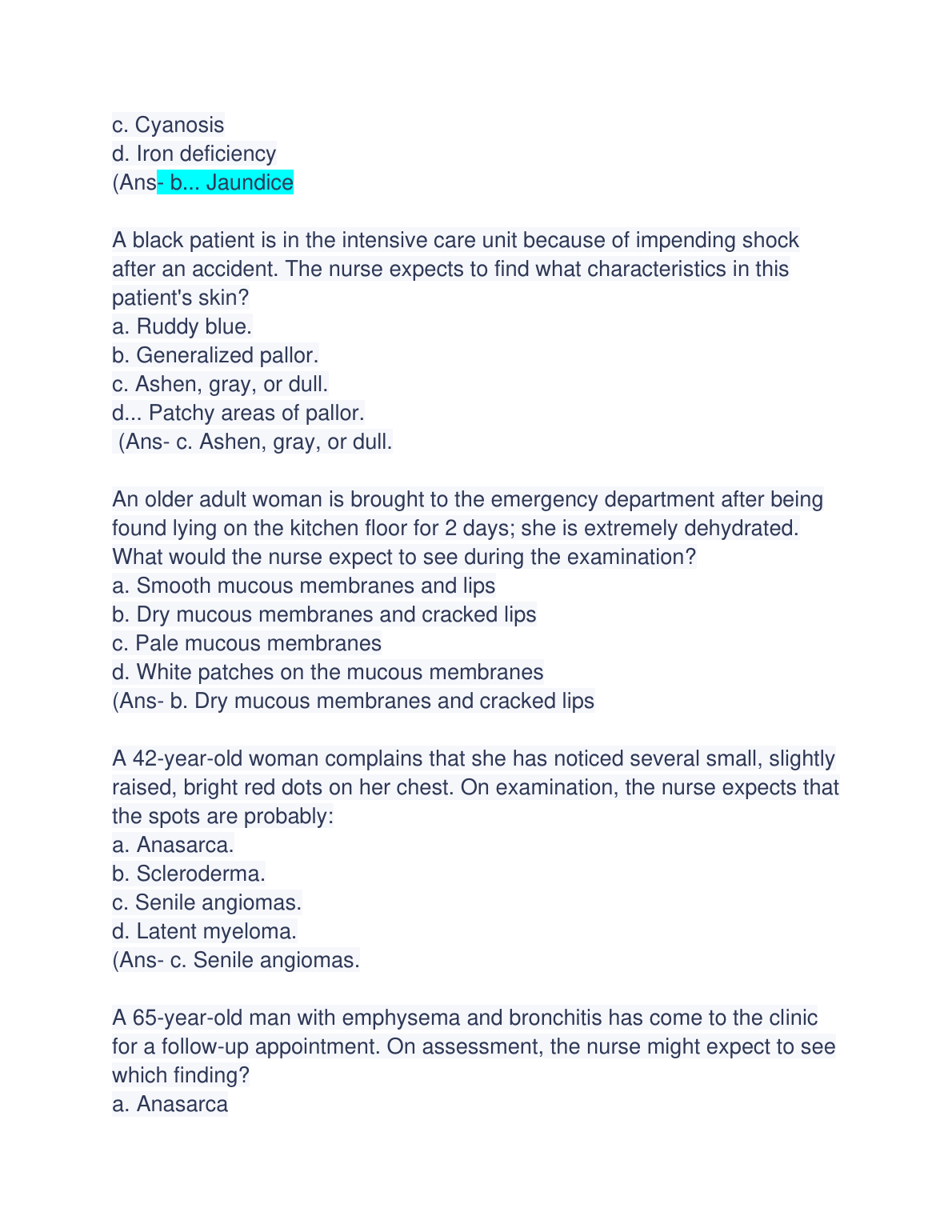 c. Cyanosis
d. Iron deficiency
(Ans- b... Jaundice

A black patient is in the intensive care unit because of impending shock after an accident. The nurse expects to find what characteristics in this patient's skin?
a. Ruddy blue.
b. Generalized pallor.
c. Ashen, gray, or dull.
d... Patchy areas of pallor.
(Ans- c. Ashen, gray, or dull.

An older adult woman is brought to the emergency department after being found lying on the kitchen floor for 2 days; she is extremely dehydrated. What would the nurse expect to see during the examination?
a. Smooth mucous membranes and lips
b. Dry mucous membranes and cracked lips
c. Pale mucous membranes
d. White patches on the mucous membranes
(Ans- b. Dry mucous membranes and cracked lips

A 42-year-old woman complains that she has noticed several small, slightly raised, bright red dots on her chest. On examination, the nurse expects that the spots are probably:
a. Anasarca.
b. Scleroderma.
c. Senile angiomas.
d. Latent myeloma.
(Ans- c. Senile angiomas.

A 65-year-old man with emphysema and bronchitis has come to the clinic for a follow-up appointment. On assessment, the nurse might expect to see which finding?
a. Anasarca